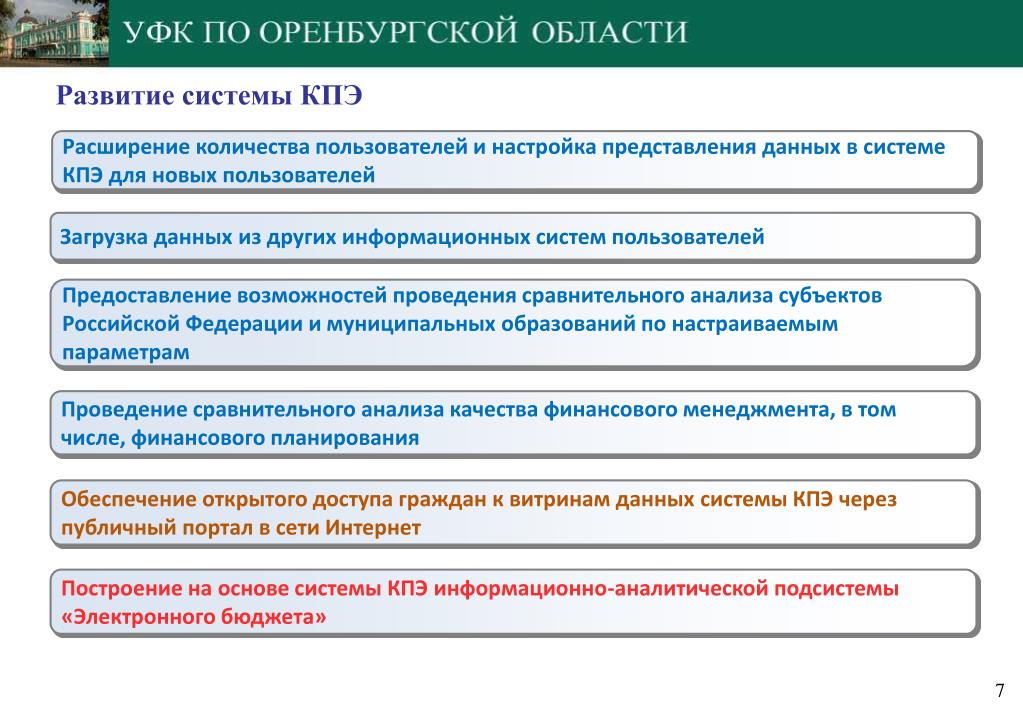 УФК ПО ОРЕНБУРГСКОЙ ОБЛАСТИ

Развитие системы КПЭ

Расширение количества пользователей и настройка представления данных в системе КПЭ для новых пользователей

Загрузка данных из других информационных систем пользователей

Предоставление возможностей проведения сравнительного анализа субъектов Российской Федерации и муниципальных образований по настраиваемым параметрам

Проведение сравнительного анализа качества финансового менеджмента, в том числе, финансового планирования

Обеспечение открытого доступа граждан к витринам данных системы КПЭ через публичный портал в сети Интернет

Построение на основе системы КПЭ информационно-аналитической подсистемы «Электронного бюджета»

7